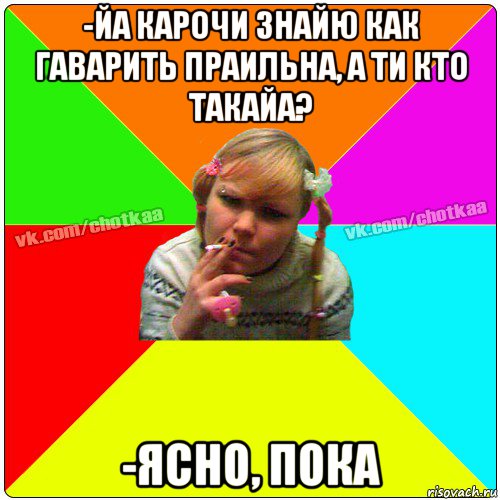 -ЙА КАРОЧИ ЗНАЙЮ КАК ГАВАРИТЬ ПРАИЛЬНА, А ТИ КТО ТАКАЙА?

vk.com/chotkaa

vk.com/chotkaa

-ЯСНО, ПОКА

risovach.ru